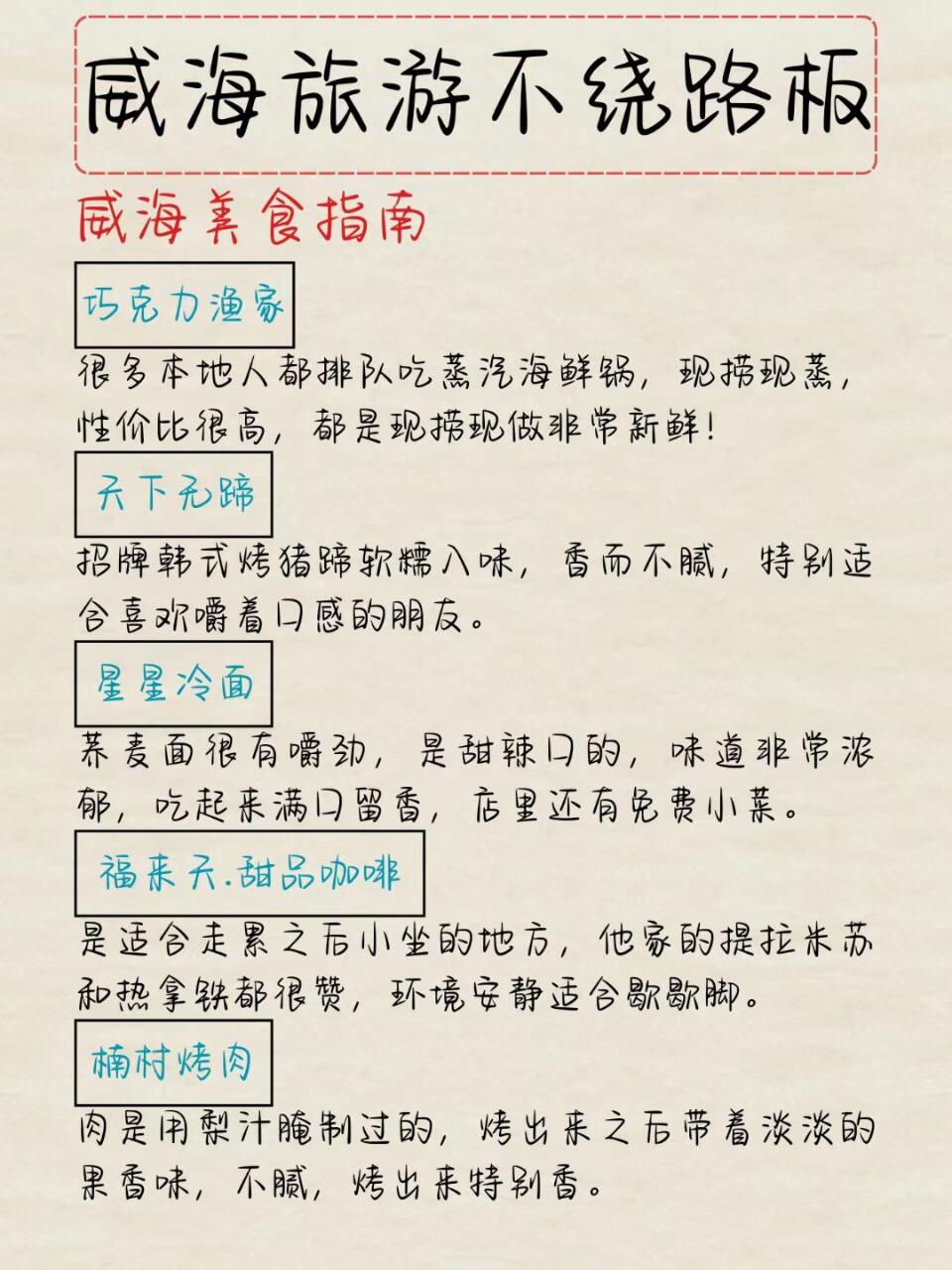 威海旅游不绕路板

威海美食指南

巧克力渔家

很多本地人都排队吃蒸汽海鲜锅，现捞现蒸，性价比很高，都是现捞现做非常新鲜！

天下无蹄

招牌韩式烤猪蹄软糯入味，香而不腻，特别适合喜欢嚼着口感的朋友。

星星冷面

荞麦面很有嚼劲，是甜辣口的，味道非常浓郁，吃起来满口留香，店里还有免费小菜。

福来天.甜品咖啡

是适合走累之后小坐的地方，他家的提拉米苏和热拿铁都很赞，环境安静适合歇歇脚。

楠村烤肉

肉是用梨汁腌制过的，烤出来之后带着淡淡的果香味，不腻，烤出来特别香。